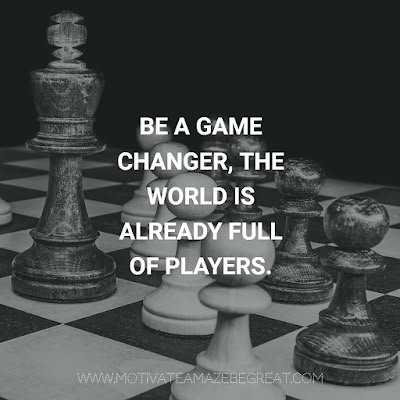 BE A GAME CHANGER, THE WORLD IS ALREADY FULL OF PLAYERS.

WWW.MOTIVATEAMAZEBEGREAT.COM